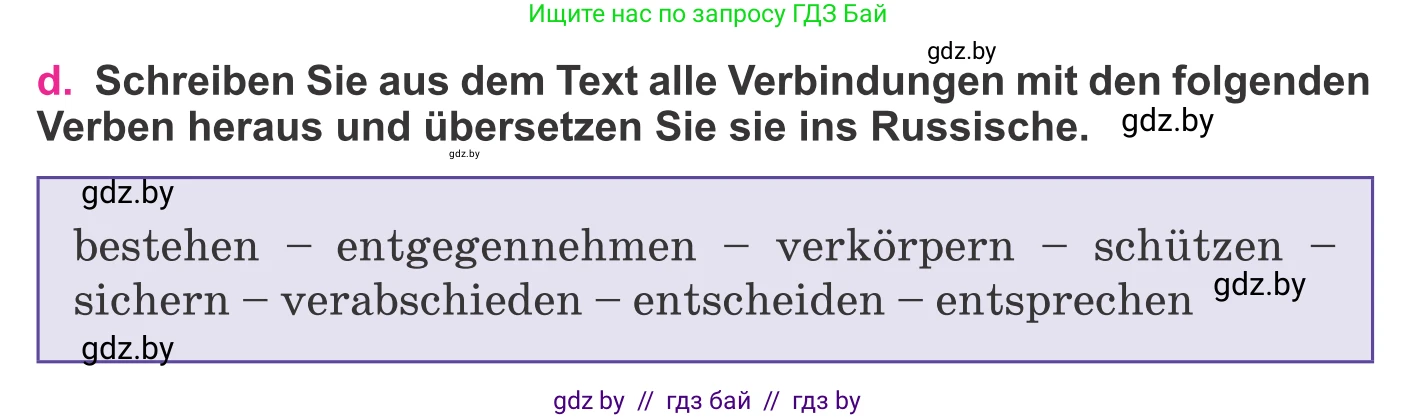 Ищите нас по запросу ГДЗ Бай

gdz.by

d. Schreiben Sie aus dem Text alle Verbindungen mit den folgenden Verben heraus und übersetzen Sie sie ins Russische. gdz.by

gdz.by

gdz.by

bestehen – entgegennehmen – verkörpern – schützen – sichern – verabschieden – entscheiden – entsprechen gdz.by

gdz.by

gdz by // гдз бай // гдз by